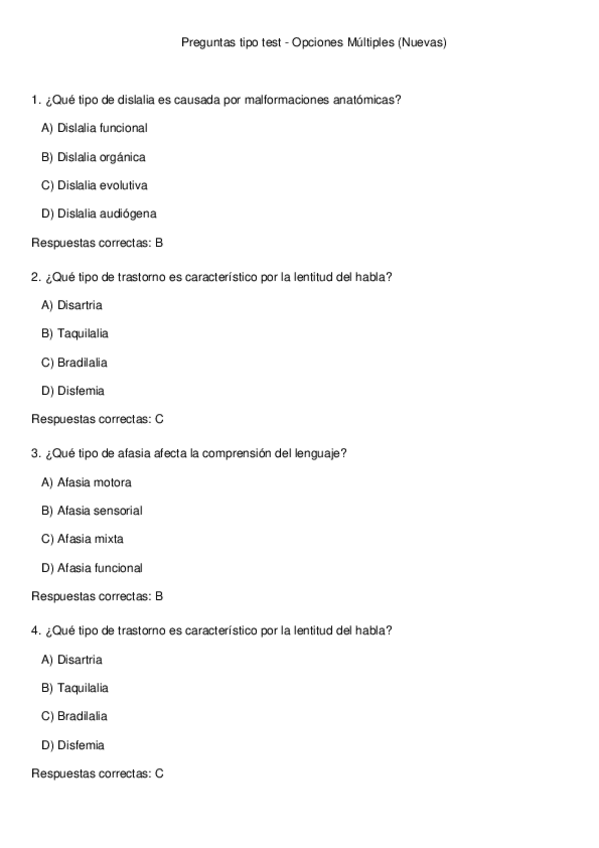 Preguntas tipo test - Opciones Múltiples (Nuevas)

1. ¿Qué tipo de dislalia es causada por malformaciones anatómicas?

A) Dislalia funcional

B) Dislalia orgánica

C) Dislalia evolutiva

D) Dislalia audiógena

Respuestas correctas: B

2. ¿Qué tipo de trastorno es característico por la lentitud del habla?

A) Disartria

B) Taquilalia

C) Bradilalia

D) Disfemia

Respuestas correctas: C

3. ¿Qué tipo de afasia afecta la comprensión del lenguaje?

A) Afasia motora

B) Afasia sensorial

C) Afasia mixta

D) Afasia funcional

Respuestas correctas: B

4. ¿Qué tipo de trastorno es característico por la lentitud del habla?

A) Disartria

B) Taquilalia

C) Bradilalia

D) Disfemia

Respuestas correctas: C